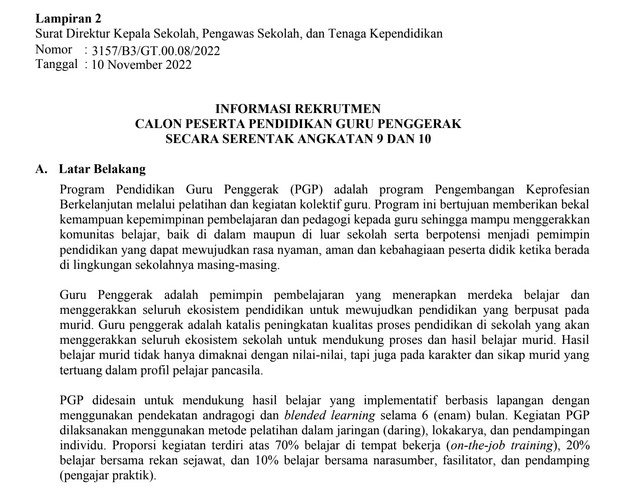 Lampiran 2
Surat Direktur Kepala Sekolah, Pengawas Sekolah, dan Tenaga Kependidikan
Nomor : 3157/B3/GT.00.08/2022
Tanggal : 10 November 2022

INFORMASI REKRUTMEN
CALON PESERTA PENDIDIKAN GURU PENGGERAK
SECARA SERENTAK ANGKATAN 9 DAN 10

A. Latar Belakang

Program Pendidikan Guru Penggerak (PGP) adalah program Pengembangan Keprofesian Berkelanjutan melalui pelatihan dan kegiatan kolektif guru. Program ini bertujuan memberikan bekal kemampuan kepemimpinan pembelajaran dan pedagogi kepada guru sehingga mampu menggerakkan komunitas belajar, baik di dalam maupun di luar sekolah serta berpotensi menjadi pemimpin pendidikan yang dapat mewujudkan rasa nyaman, aman dan kebahagiaan peserta didik ketika berada di lingkungan sekolahnya masing-masing.

Guru Penggerak adalah pemimpin pembelajaran yang menerapkan merdeka belajar dan menggerakkan seluruh ekosistem pendidikan untuk mewujudkan pendidikan yang berpusat pada murid. Guru penggerak adalah katalis peningkatan kualitas proses pendidikan di sekolah yang akan menggerakkan seluruh ekosistem sekolah untuk mendukung proses dan hasil belajar murid. Hasil belajar murid tidak hanya dimaknai dengan nilai-nilai, tapi juga pada karakter dan sikap murid yang tertuang dalam profil pelajar pancasila.

PGP didesain untuk mendukung hasil belajar yang implementatif berbasis lapangan dengan menggunakan pendekatan andragogi dan blended learning selama 6 (enam) bulan. Kegiatan PGP dilaksanakan menggunakan metode pelatihan dalam jaringan (daring), lokakarya, dan pendampingan individu. Proporsi kegiatan terdiri atas 70% belajar di tempat bekerja (on-the-job training), 20% belajar bersama rekan sejawat, dan 10% belajar bersama narasumber, fasilitator, dan pendamping (pengajar praktik).